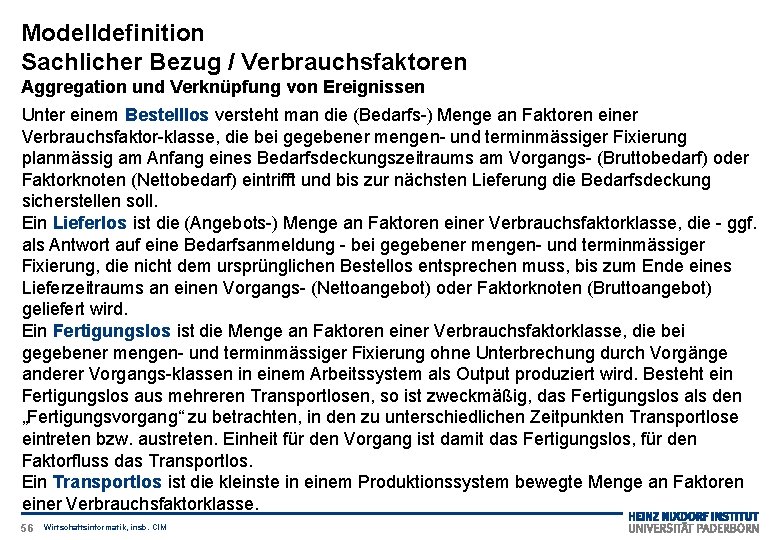 Modelldefinition
Sachlicher Bezug / Verbrauchsfaktoren
Aggregation und Verknüpfung von Ereignissen

Unter einem Bestelllos versteht man die (Bedarfs-) Menge an Faktoren einer Verbrauchsfaktor-klasse, die bei gegebener mengen- und terminmässiger Fixierung planmässig am Anfang eines Bedarfsdeckungszeitraums am Vorgangs- (Bruttobedarf) oder Faktorknoten (Nettobedarf) eintrifft und bis zur nächsten Lieferung die Bedarfsdeckung sicherstellen soll.
Ein Lieferlos ist die (Angebots-) Menge an Faktoren einer Verbrauchsfaktorklasse, die - ggf. als Antwort auf eine Bedarfsanmeldung - bei gegebener mengen- und terminmässiger Fixierung, die nicht dem ursprünglichen Bestellos entsprechen muss, bis zum Ende eines Lieferzeitraums an einen Vorgangs- (Nettoangebot) oder Faktorknoten (Bruttoangebot) geliefert wird.
Ein Fertigungslos ist die Menge an Faktoren einer Verbrauchsfaktorklasse, die bei gegebener mengen- und terminmässiger Fixierung ohne Unterbrechung durch Vorgänge anderer Vorgangs-klassen in einem Arbeitssystem als Output produziert wird. Besteht ein Fertigungslos aus mehreren Transportlosen, so ist zweckmäßig, das Fertigungslos als den „Fertigungsvorgang“ zu betrachten, in den zu unterschiedlichen Zeitpunkten Transportlose eintreten bzw. austreten. Einheit für den Vorgang ist damit das Fertigungslos, für den Faktorfluss das Transportlos.
Ein Transportlos ist die kleinste in einem Produktionssystem bewegte Menge an Faktoren einer Verbrauchsfaktorklasse.

56 Wirtschaftsinformatik, insb. CIM

HEINZ NIXDORF INSTITUT
UNIVERSITÄT PADERBORN